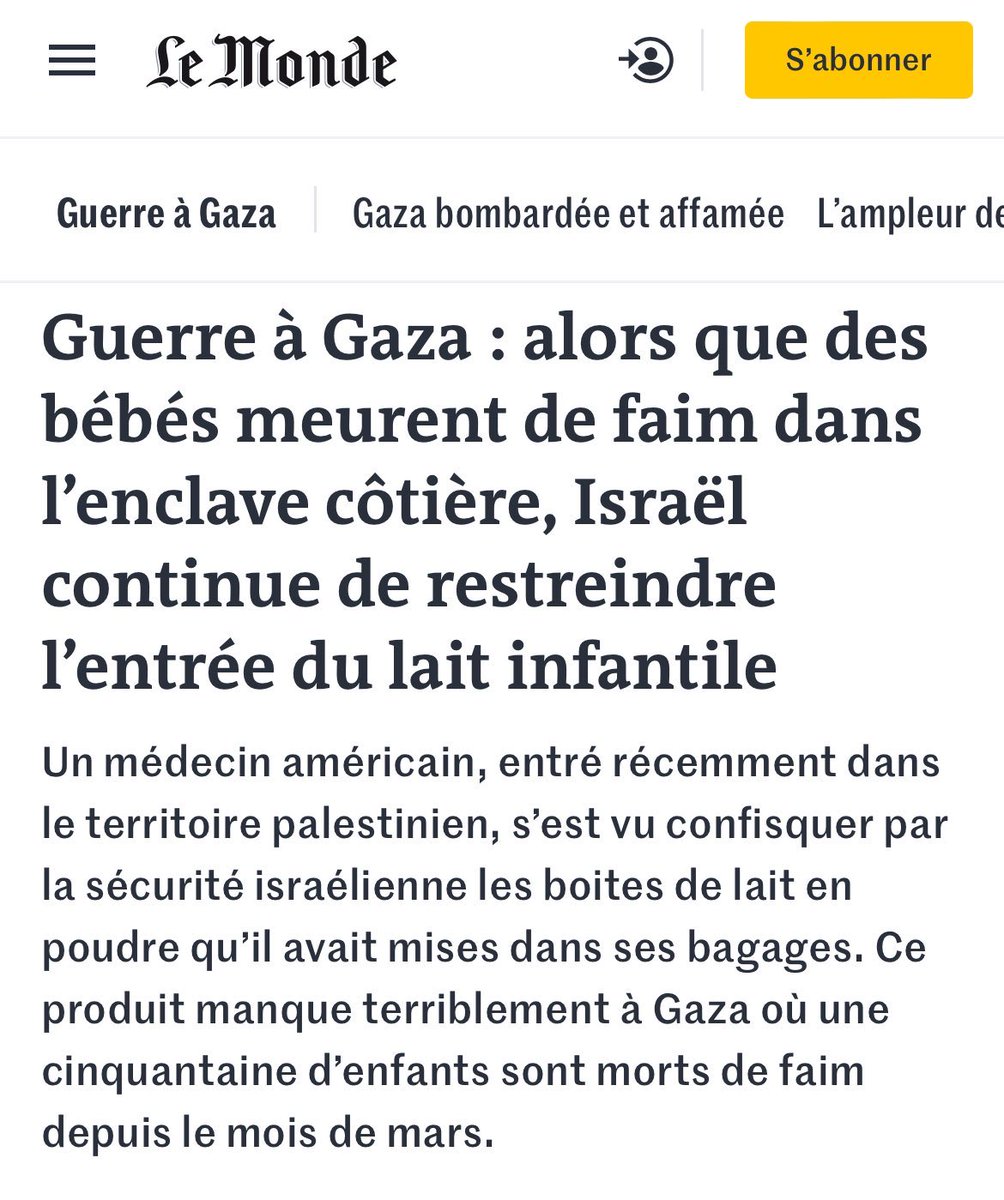 Le Monde

S'abonner

Guerre à Gaza

Gaza bombardée et affamée

L'ampleur de

Guerre à Gaza : alors que des bébés meurent de faim dans l'enclave côtière, Israël continue de restreindre l'entrée du lait infantile

Un médecin américain, entré récemment dans le territoire palestinien, s'est vu confisquer par la sécurité israélienne les boites de lait en poudre qu'il avait mises dans ses bagages. Ce produit manque terriblement à Gaza où une cinquantaine d'enfants sont morts de faim depuis le mois de mars.